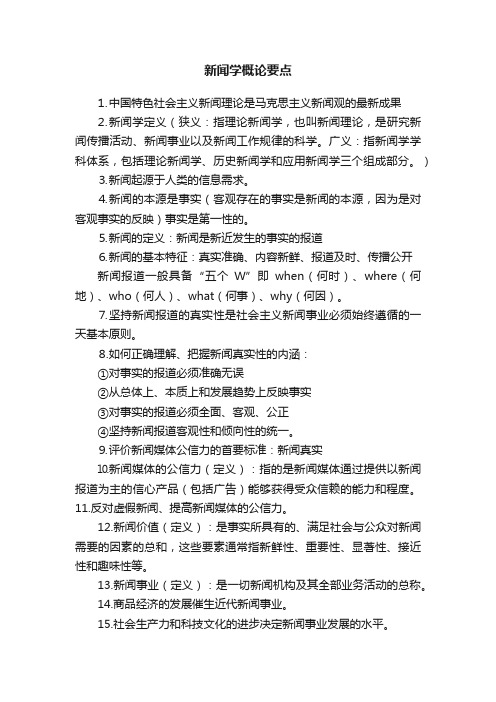 新闻学概论要点

1.中国特色社会主义新闻理论是马克思主义新闻观的最新成果

2.新闻学定义（狭义：指理论新闻学，也叫新闻理论，是研究新闻传播活动、新闻事业以及新闻工作规律的科学。广义：指新闻学学科体系，包括理论新闻学、历史新闻学和应用新闻学三个组成部分。）

3.新闻起源于人类的信息需求。

4.新闻的本源是事实（客观存在的事实是新闻的本源，因为是对客观事实的反映）事实是第一性的。

5.新闻的定义：新闻是新近发生的事实的报道

6.新闻的基本特征：真实准确、内容新鲜、报道及时、传播公开

新闻报道一般具备“五个 W”即 when（何时）、where（何地）、who（何人）、what（何事）、why（何因）。

7.坚持新闻报道的真实性是社会主义新闻事业必须始终遵循的一天基本原则。

8.如何正确理解、把握新闻真实性的内涵：

①对事实的报道必须准确无误

②从总体上、本质上和发展趋势上反映事实

③对事实的报道必须全面、客观、公正

④坚持新闻报道客观性和倾向性的统一。

9.评价新闻媒体公信力的首要标准：新闻真实

10.新闻媒体的公信力（定义）：指的是新闻媒体通过提供以新闻报道为主的信心产品（包括广告）能够获得受众信赖的能力和程度。

11.反对虚假新闻、提高新闻媒体的公信力。

12.新闻价值（定义）：是事实所具有的、满足社会与公众对新闻需要的因素的总和，这些要素通常指新鲜性、重要性、显著性、接近性和趣味性等。

13.新闻事业（定义）：是一切新闻机构及其全部业务活动的总称。

14.商品经济的发展催生近代新闻事业。

15.社会生产力和科技文化的进步决定新闻事业发展的水平。